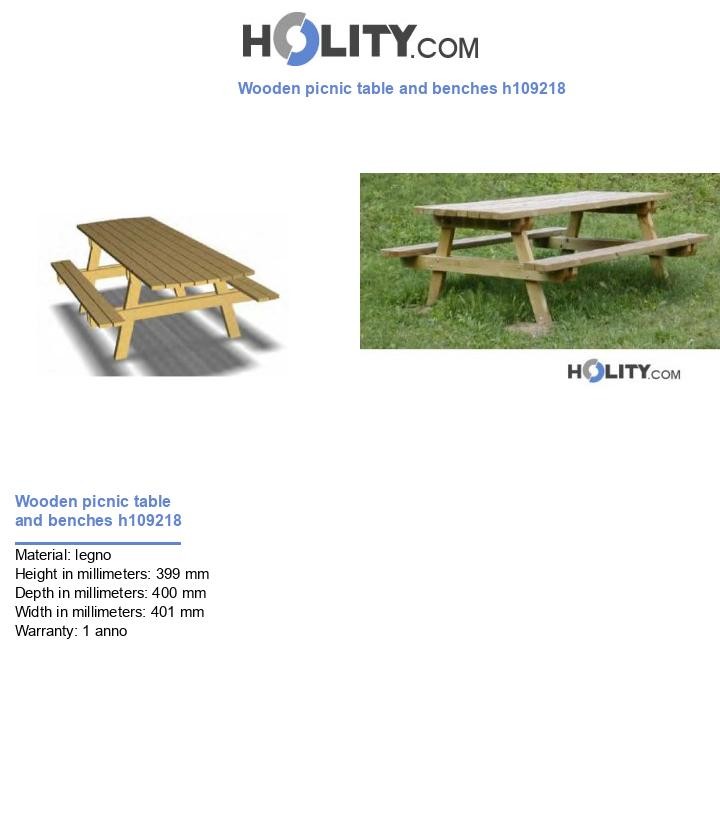 HOLITY.COM

Wooden picnic table and benches h109218

HOLITY.COM

Wooden picnic table and benches h109218

Material: legno
Height in millimeters: 399 mm
Depth in millimeters: 400 mm
Width in millimeters: 401 mm
Warranty: 1 anno